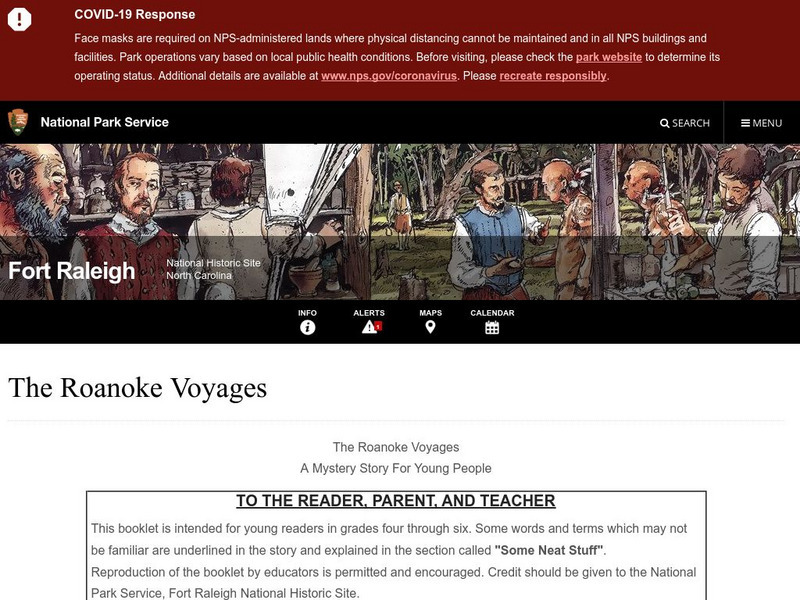 COVID-19 Response

Face masks are required on NPS-administered lands where physical distancing cannot be maintained and in all NPS buildings and facilities. Park operations vary based on local public health conditions. Before visiting, please check the park website to determine its operating status. Additional details are available at www.nps.gov/coronavirus. Please recreate responsibly.

National Park Service

SEARCH

MENU

Fort Raleigh

National Historic Site
North Carolina

INFO

ALERTS

1

MAPS

CALENDAR

The Roanoke Voyages

The Roanoke Voyages
A Mystery Story For Young People

TO THE READER, PARENT, AND TEACHER

This booklet is intended for young readers in grades four through six. Some words and terms which may not be familiar are underlined in the story and explained in the section called "Some Neat Stuff".
Reproduction of the booklet by educators is permitted and encouraged. Credit should be given to the National Park Service, Fort Raleigh National Historic Site.